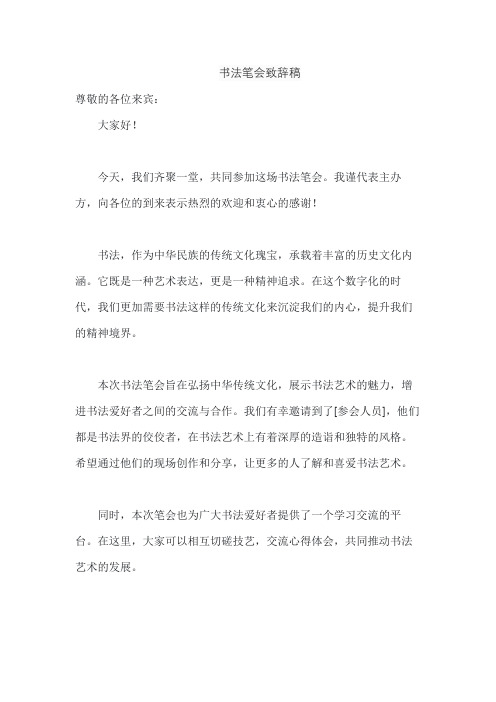 书法笔会致辞稿

尊敬的各位来宾：

大家好！

今天，我们齐聚一堂，共同参加这场书法笔会。我谨代表主办方，向各位的到来表示热烈的欢迎和衷心的感谢！

书法，作为中华民族的传统文化瑰宝，承载着丰富的历史文化内涵。它既是一种艺术表达，更是一种精神追求。在这个数字化的时代，我们更加需要书法这样的传统文化来沉淀我们的内心，提升我们的精神境界。

本次书法笔会旨在弘扬中华传统文化，展示书法艺术的魅力，增进书法爱好者之间的交流与合作。我们有幸邀请到了[参会人员]，他们都是书法界的佼佼者，在书法艺术上有着深厚的造诣和独特的风格。希望通过他们的现场创作和分享，让更多的人了解和喜爱书法艺术。

同时，本次笔会也为广大书法爱好者提供了一个学习交流的平台。在这里，大家可以相互切磋技艺，交流心得体会，共同推动书法艺术的发展。